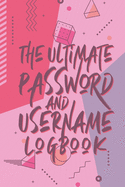 THE ULTIMATE PASSWORD AND USERNAME LOGBOOK